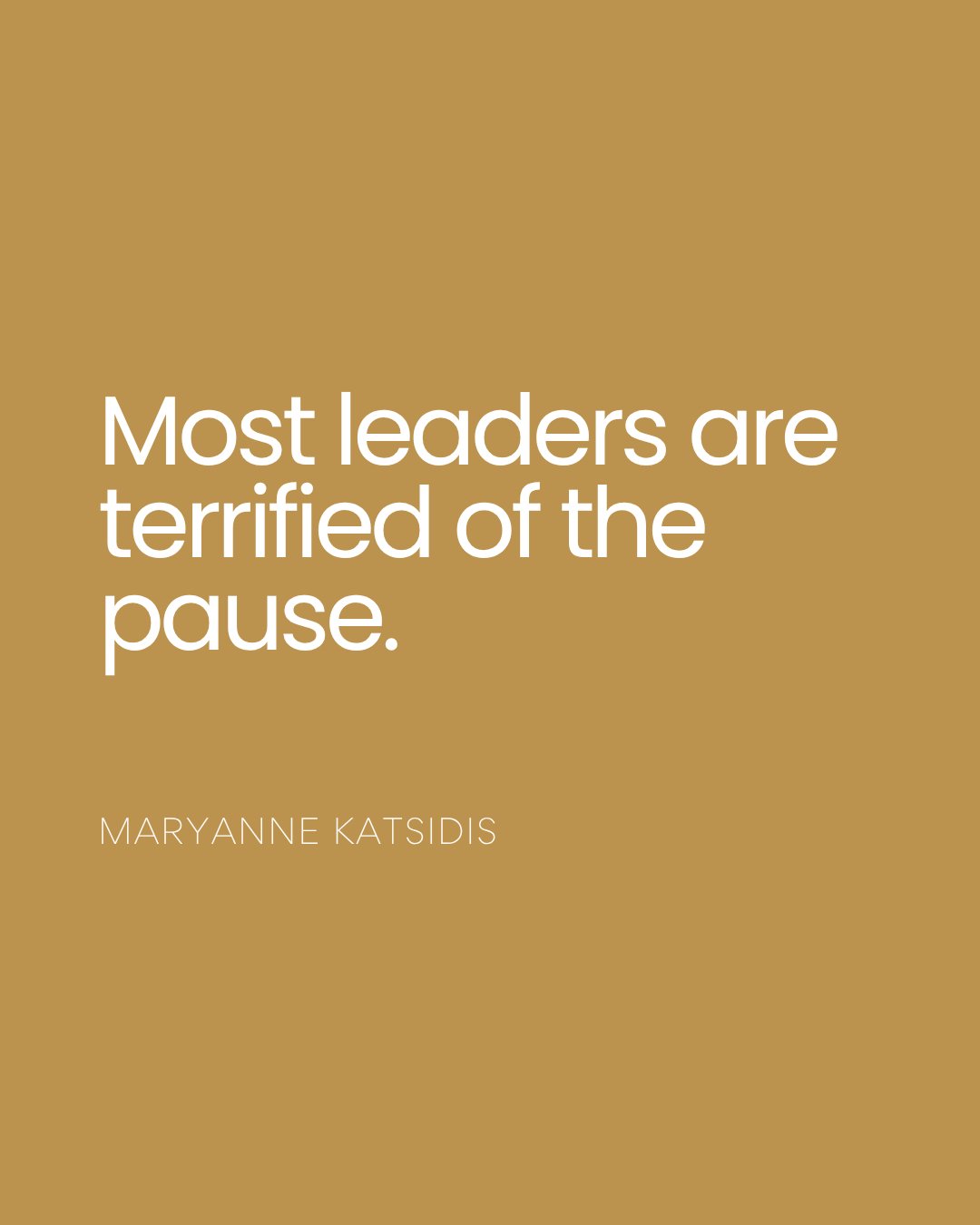 Most leaders are terrified of the pause.

MARYANNE KATSIDIS